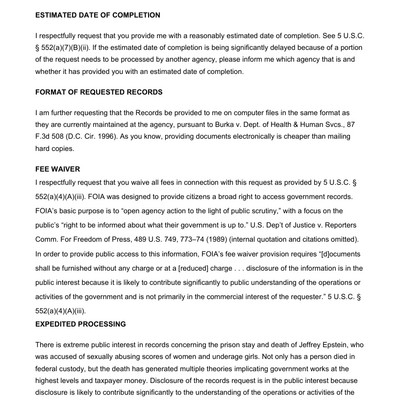 ESTIMATED DATE OF COMPLETION

I respectfully request that you provide me with a reasonably estimated date of completion. See 5 U.S.C. § 552(a)(7)(B)(ii). If the estimated date of completion is being significantly delayed because of a portion of the request needs to be processed by another agency, please inform me which agency that is and whether it has provided you with an estimated date of completion.

FORMAT OF REQUESTED RECORDS

I am further requesting that the Records be provided to me on computer files in the same format as they are currently maintained at the agency, pursuant to Burka v. Dept. of Health & Human Svcs., 87 F.3d 508 (D.C. Cir. 1996). As you know, providing documents electronically is cheaper than mailing hard copies.

FEE WAIVER

I respectfully request that you waive all fees in connection with this request as provided by 5 U.S.C. § 552(a)(4)(A)(iii). FOIA was designed to provide citizens a broad right to access government records. FOIA's basic purpose is to "open agency action to the light of public scrutiny," with a focus on the public's "right to be informed about what their government is up to." U.S. Dep't of Justice v. Reporters Comm. For Freedom of Press, 489 U.S. 749, 773–74 (1989) (internal quotation and citations omitted). In order to provide public access to this information, FOIA's fee waiver provision requires "[d]ocuments shall be furnished without any charge or at a [reduced] charge . . . disclosure of the information is in the public interest because it is likely to contribute significantly to public understanding of the operations or activities of the government and is not primarily in the commercial interest of the requester." 5 U.S.C. § 552(a)(4)(A)(iii).

EXPEDITED PROCESSING

There is extreme public interest in records concerning the prison stay and death of Jeffrey Epstein, who was accused of sexually abusing scores of women and underage girls. Not only has a person died in federal custody, but the death has generated multiple theories implicating government works at the highest levels and taxpayer money. Disclosure of the records request is in the public interest because disclosure is likely to contribute significantly to the understanding of the operations or activities of the